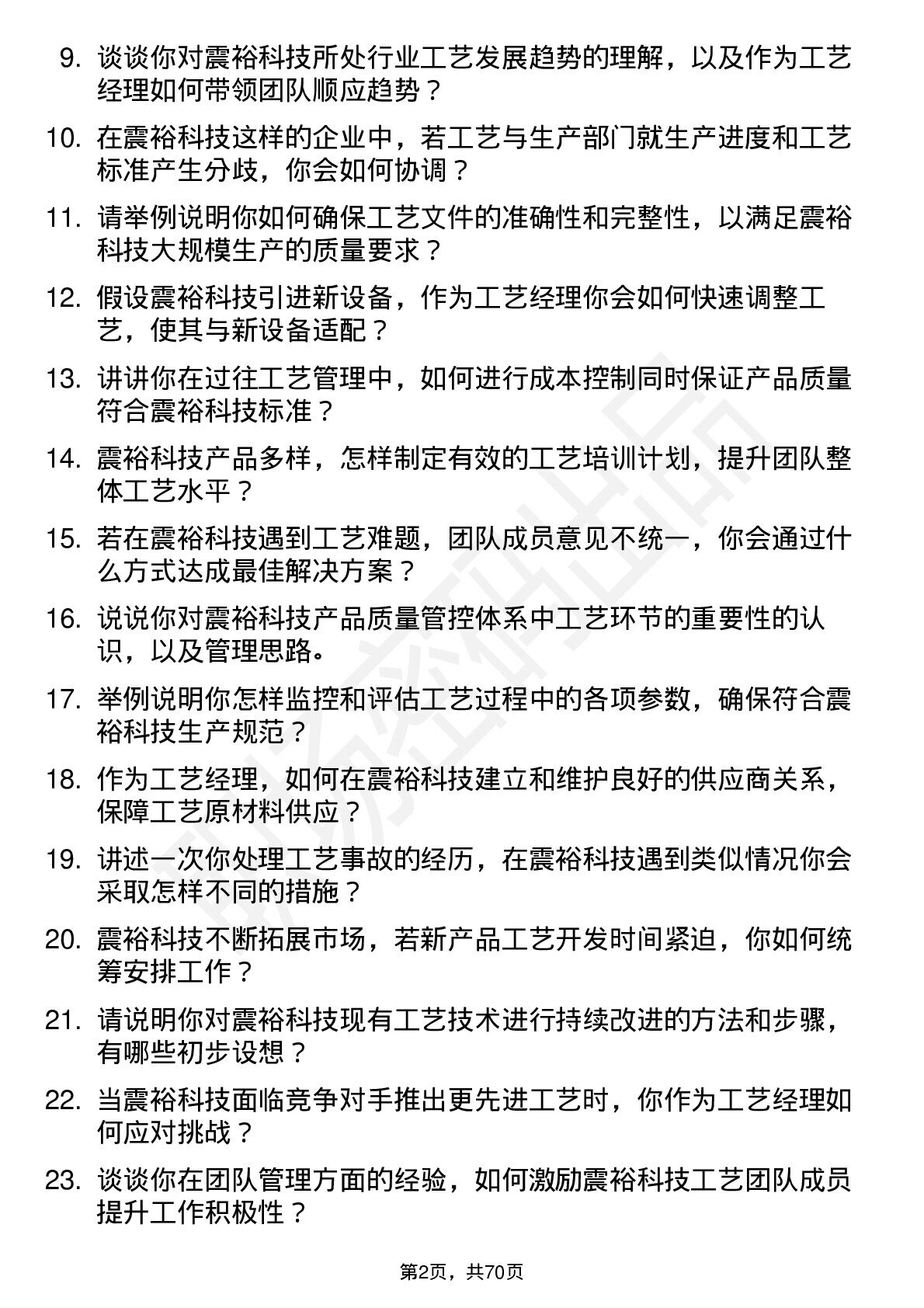 9. 谈谈你对震裕科技所处行业工艺发展趋势的理解，以及作为工艺经理如何带领团队顺应趋势？

10. 在震裕科技这样的企业中，若工艺与生产部门就生产进度和工艺标准产生分歧，你会如何协调？

11. 请举例说明你如何确保工艺文件的准确性和完整性，以满足震裕科技大规模生产的质量要求？

12. 假设震裕科技引进新设备，作为工艺经理你会如何快速调整工艺，使其与新设备适配？

13. 讲讲你在过往工艺管理中，如何进行成本控制同时保证产品质量符合震裕科技标准？

14. 震裕科技产品多样，怎样制定有效的工艺培训计划，提升团队整体工艺水平？

15. 若在震裕科技遇到工艺难题，团队成员意见不统一，你会通过什么方式达成最佳解决方案？

16. 说说你对震裕科技产品质量管控体系中工艺环节的重要性的认识，以及管理思路。

17. 举例说明你怎样监控和评估工艺过程中的各项参数，确保符合震裕科技生产规范？

18. 作为工艺经理，如何在震裕科技建立和维护良好的供应商关系，保障工艺原材料供应？

19. 讲述一次你处理工艺事故的经历，在震裕科技遇到类似情况你会采取怎样不同的措施？

20. 震裕科技不断拓展市场，若新产品工艺开发时间紧迫，你如何统筹安排工作？

21. 请说明你对震裕科技现有工艺技术进行持续改进的方法和步骤，有哪些初步设想？

22. 当震裕科技面临竞争对手推出更先进工艺时，你作为工艺经理如何应对挑战？

23. 谈谈你在团队管理方面的经验，如何激励震裕科技工艺团队成员提升工作积极性？

第2页，共70页